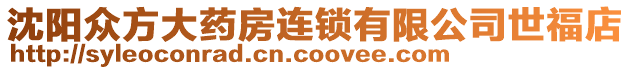 沈阳众方大药房连锁有限公司世福店
http://syleoconrad.cn.coovee.com